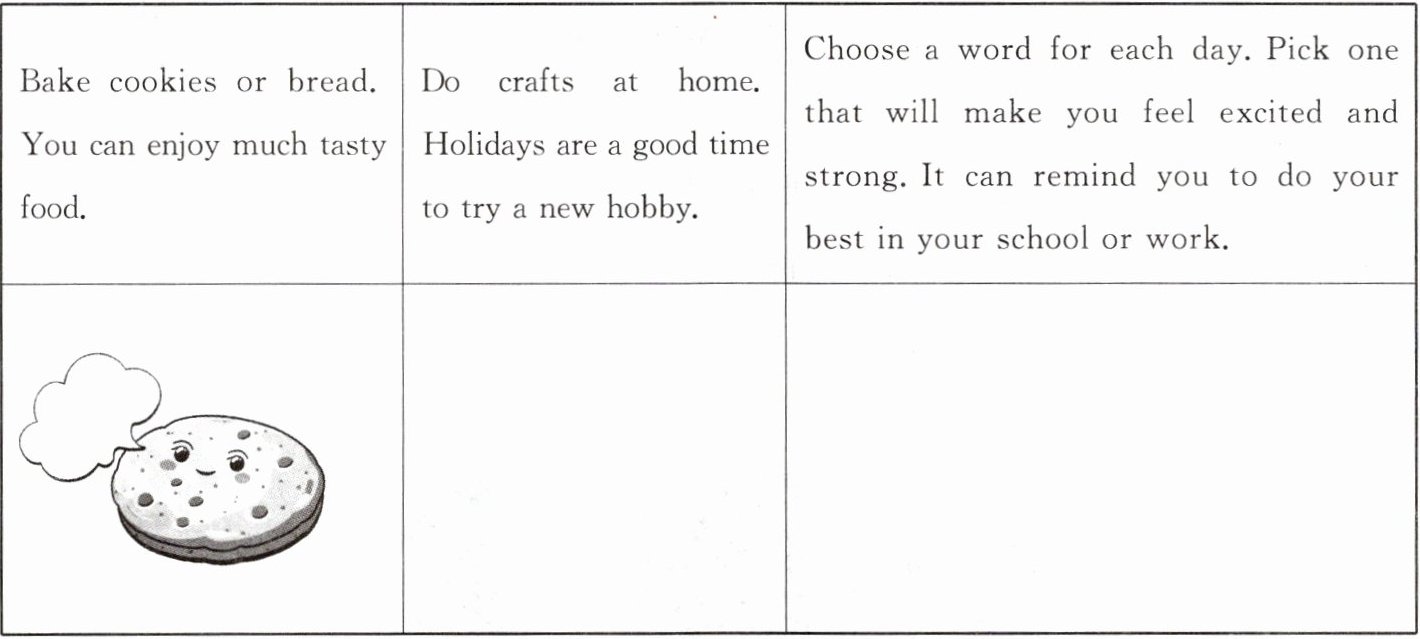 | Bake cookies or bread. You can enjoy much tasty food. | Do crafts at home. Holidays are a good time to try a new hobby. | Choose a word for each day. Pick one that will make you feel excited and strong. It can remind you to do your best in your school or work. |
|---|---|---|
|  |  |  |